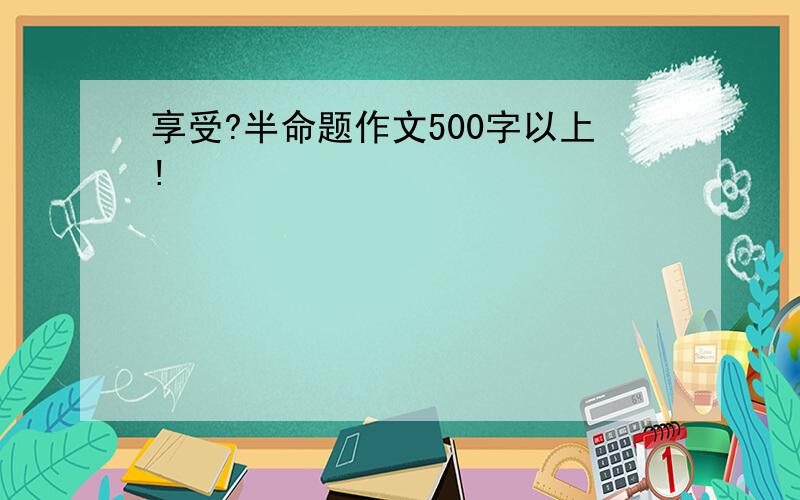 享受?半命题作文500字以上!